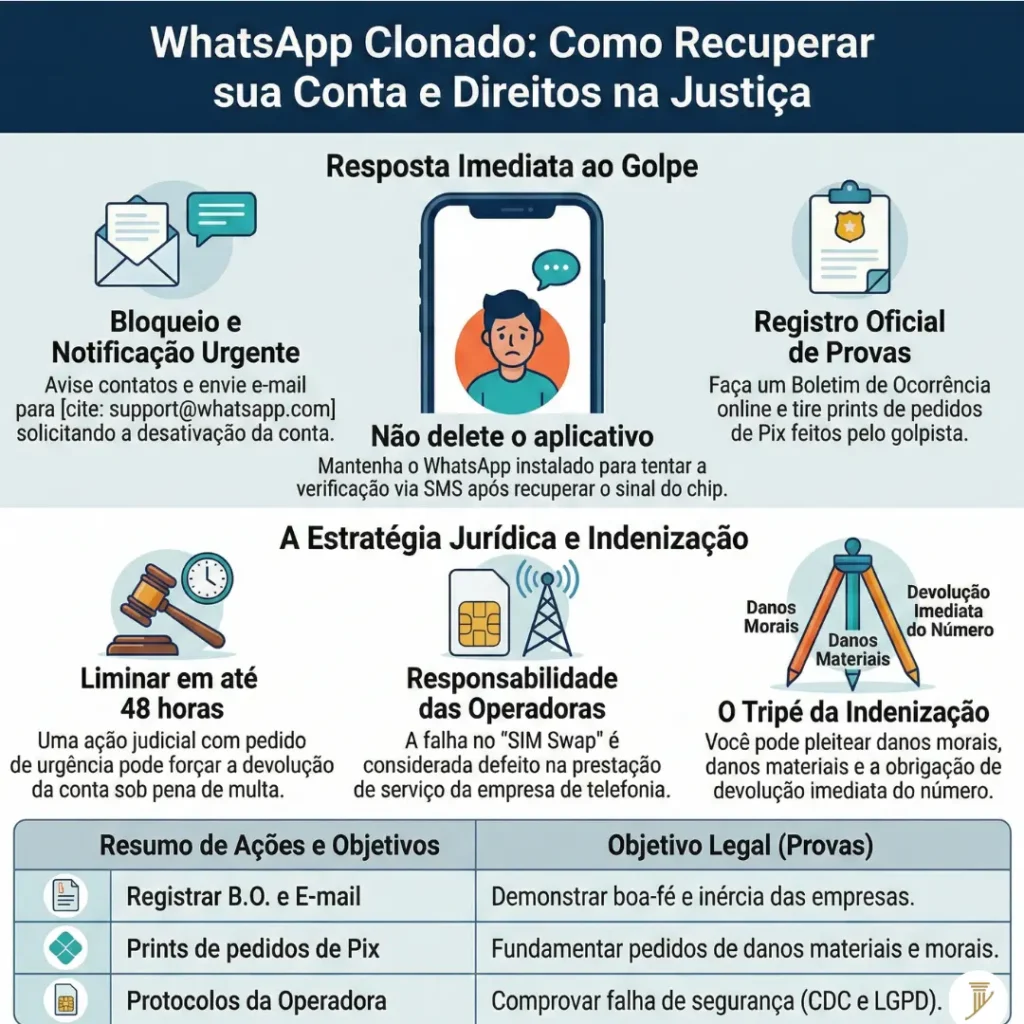 WhatsApp Clonado: Como Recuperar sua Conta e Direitos na Justiça

Resposta Imediata ao Golpe

Bloqueio e Notificação Urgente
Avise contatos e envie e-mail para [cite: support@whatsapp.com] solicitando a desativação da conta.

Não delete o aplicativo
Mantenha o WhatsApp instalado para tentar a verificação via SMS após recuperar o sinal do chip.

Registro Oficial de Provas
Faça um Boletim de Ocorrência online e tire prints de pedidos de Pix feitos pelo golpista.

A Estratégia Jurídica e Indenização

Liminar em até 48 horas
Uma ação judicial com pedido de urgência pode forçar a devolução da conta sob pena de multa.

Responsabilidade das Operadoras
A falha no "SIM Swap" é considerada defeito na prestação de serviço da empresa de telefonia.

Danos Morais
Danos Materiais
Devolução Imediata do Número

O Tripé da Indenização
Você pode pleitear danos morais, danos materiais e a obrigação de devolução imediata do número.

| Resumo de Ações e Objetivos | Objetivo Legal (Provas) |
|---|---|
| Registrar B.O. e E-mail | Demonstrar boa-fé e inércia das empresas. |
| Prints de pedidos de Pix | Fundamentar pedidos de danos materiais e morais. |
| Protocolos da Operadora | Comprovar falha de segurança (CDC e LGPD). |